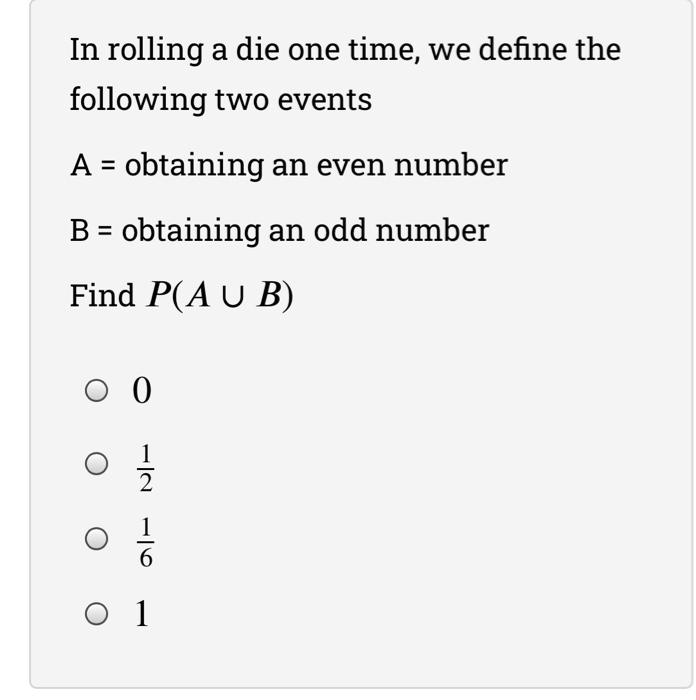 In rolling a die one time, we define the following two events

A = obtaining an even number

B = obtaining an odd number

Find $P(A \cup B)$

$0$

$\frac{1}{2}$

$\frac{1}{6}$

$1$